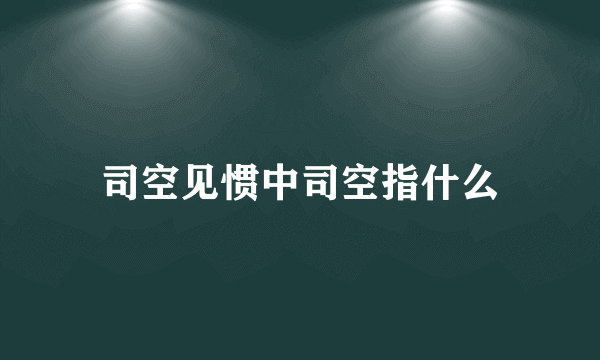 司空见惯中司空指什么